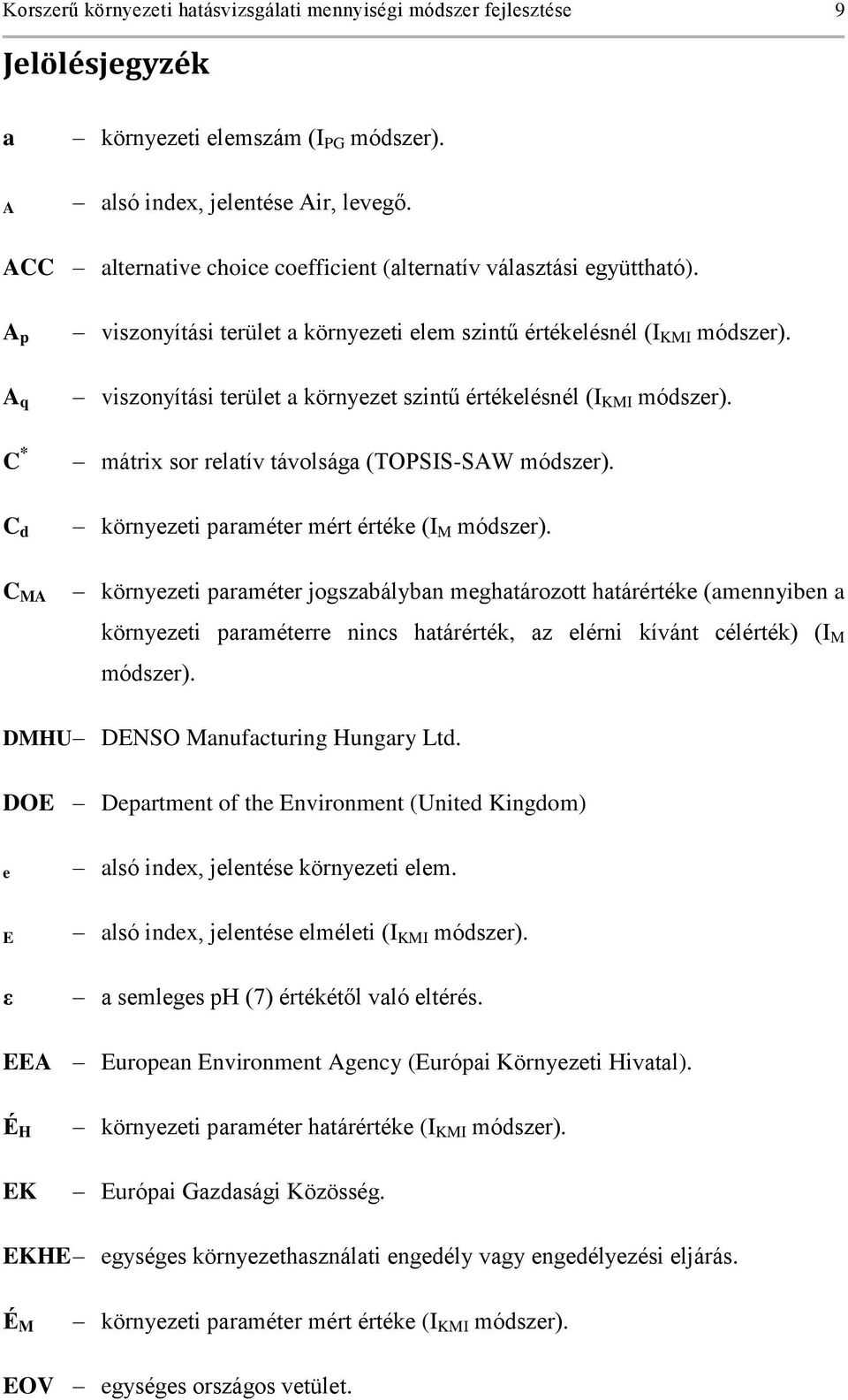 Korszerű környezeti hatásvizsgálati mennyiségi módszer fejlesztése 9

Jelölésjegyzék

a – környezeti elemszám ($I_{PG}$ módszer).

A – alsó index, jelentése Air, levegő.

ACC – alternative choice coefficient (alternatív választási együttható).

$A_p$ – viszonyítási terület a környezeti elem szintű értékelésnél ($I_{KMI}$ módszer).

$A_q$ – viszonyítási terület a környezet szintű értékelésnél ($I_{KMI}$ módszer).

$C^*$ – mátrix sor relatív távolsága (TOPSIS-SAW módszer).

$C_d$ – környezeti paraméter mért értéke ($I_M$ módszer).

$C_{MA}$ – környezeti paraméter jogszabályban meghatározott határértéke (amennyiben a környezeti paraméterre nincs határérték, az elérni kívánt célérték) ($I_M$ módszer).

DMHU – DENSO Manufacturing Hungary Ltd.

DOE – Department of the Environment (United Kingdom)

e – alsó index, jelentése környezeti elem.

E – alsó index, jelentése elméleti ($I_{KMI}$ módszer).

ε – a semleges pH (7) értékétől való eltérés.

EEA – European Environment Agency (Európai Környezeti Hivatal).

$É_H$ – környezeti paraméter határértéke ($I_{KMI}$ módszer).

EK – Európai Gazdasági Közösség.

EKHE – egységes környezethasználati engedély vagy engedélyezési eljárás.

$É_M$ – környezeti paraméter mért értéke ($I_{KMI}$ módszer).

EOV – egységes országos vetület.